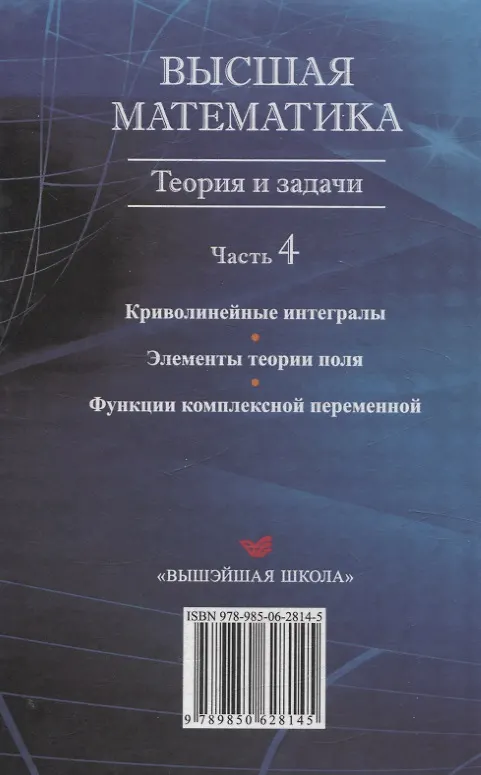 ВЫСШАЯ МАТЕМАТИКА

Теория и задачи

Часть 4

Криволинейные интегралы

•

Элементы теории поля

•

Функции комплексной переменной

«ВЫШЭЙШАЯ ШКОЛА»

ISBN 978-985-06-2814-5

9 789850 628145